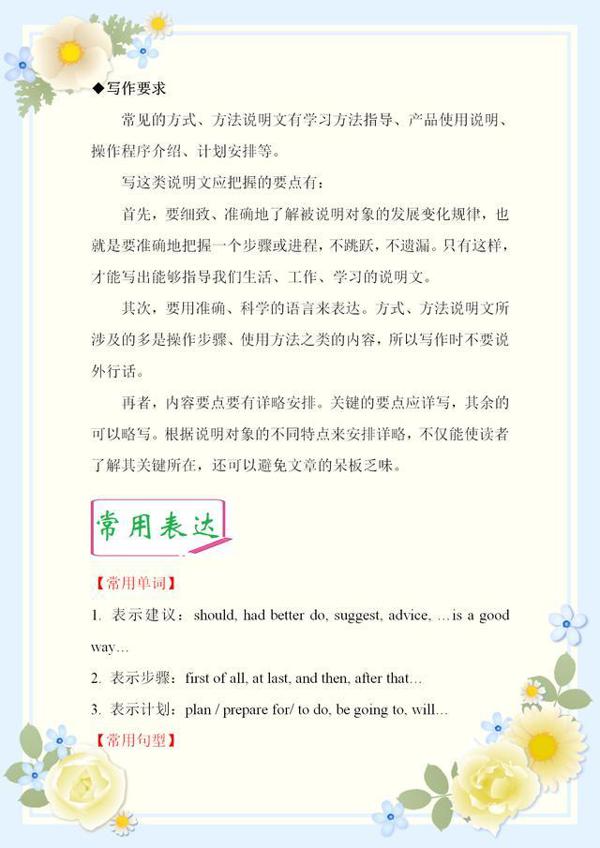 ◆写作要求

常见的方式、方法说明文有学习方法指导、产品使用说明、操作程序介绍、计划安排等。

写这类说明文应把握的要点有：

首先，要细致、准确地了解被说明对象的发展变化规律，也就是要准确地把握一个步骤或进程，不跳跃，不遗漏。只有这样，才能写出能够指导我们生活、工作、学习的说明文。

其次，要用准确、科学的语言来表达。方式、方法说明文所涉及的多是操作步骤、使用方法之类的内容，所以写作时不要说外行话。

再者，内容要点要有详略安排。关键的要点应详写，其余的可以略写。根据说明对象的不同特点来安排详略，不仅能使读者了解其关键所在，还可以避免文章的呆板乏味。

常用表达

【常用单词】

1. 表示建议：should, had better do, suggest, advice, …is a good way…

2. 表示步骤：first of all, at last, and then, after that…

3. 表示计划：plan / prepare for/ to do, be going to, will…

【常用句型】